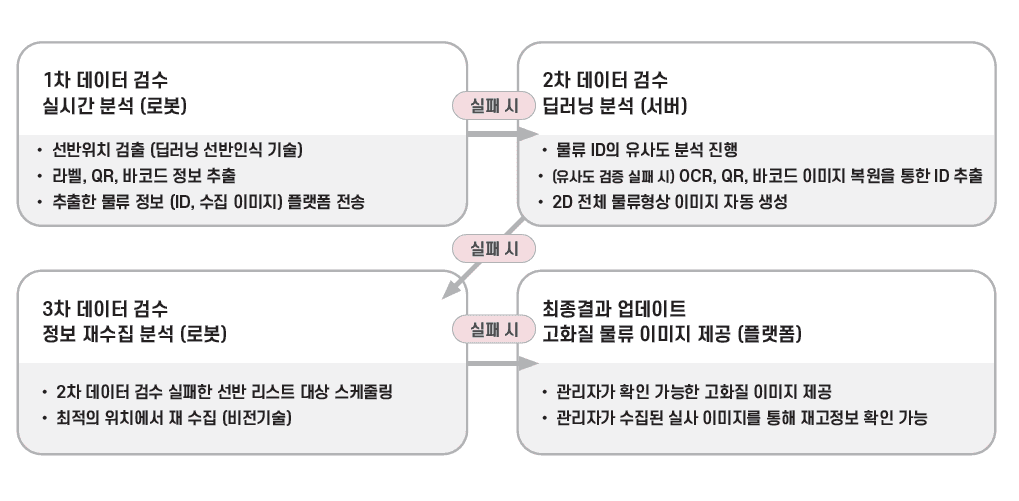 1차 데이터 검수
실시간 분석 (로봇)

• 선반위치 검출 (딥러닝 선반인식 기술)
• 라벨, QR, 바코드 정보 추출
• 추출한 물류 정보 (ID, 수집 이미지) 플랫폼 전송

실패 시

2차 데이터 검수
딥러닝 분석 (서버)

• 물류 ID의 유사도 분석 진행
• (유사도 검증 실패 시) OCR, QR, 바코드 이미지 복원을 통한 ID 추출
• 2D 전체 물류형상 이미지 자동 생성

실패 시

3차 데이터 검수
정보 재수집 분석 (로봇)

• 2차 데이터 검수 실패한 선반 리스트 대상 스케줄링
• 최적의 위치에서 재 수집 (비전기술)

실패 시

최종결과 업데이트
고화질 물류 이미지 제공 (플랫폼)

• 관리자가 확인 가능한 고화질 이미지 제공
• 관리자가 수집된 실사 이미지를 통해 재고정보 확인 가능